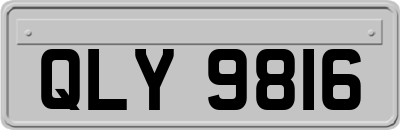 QLY 9816